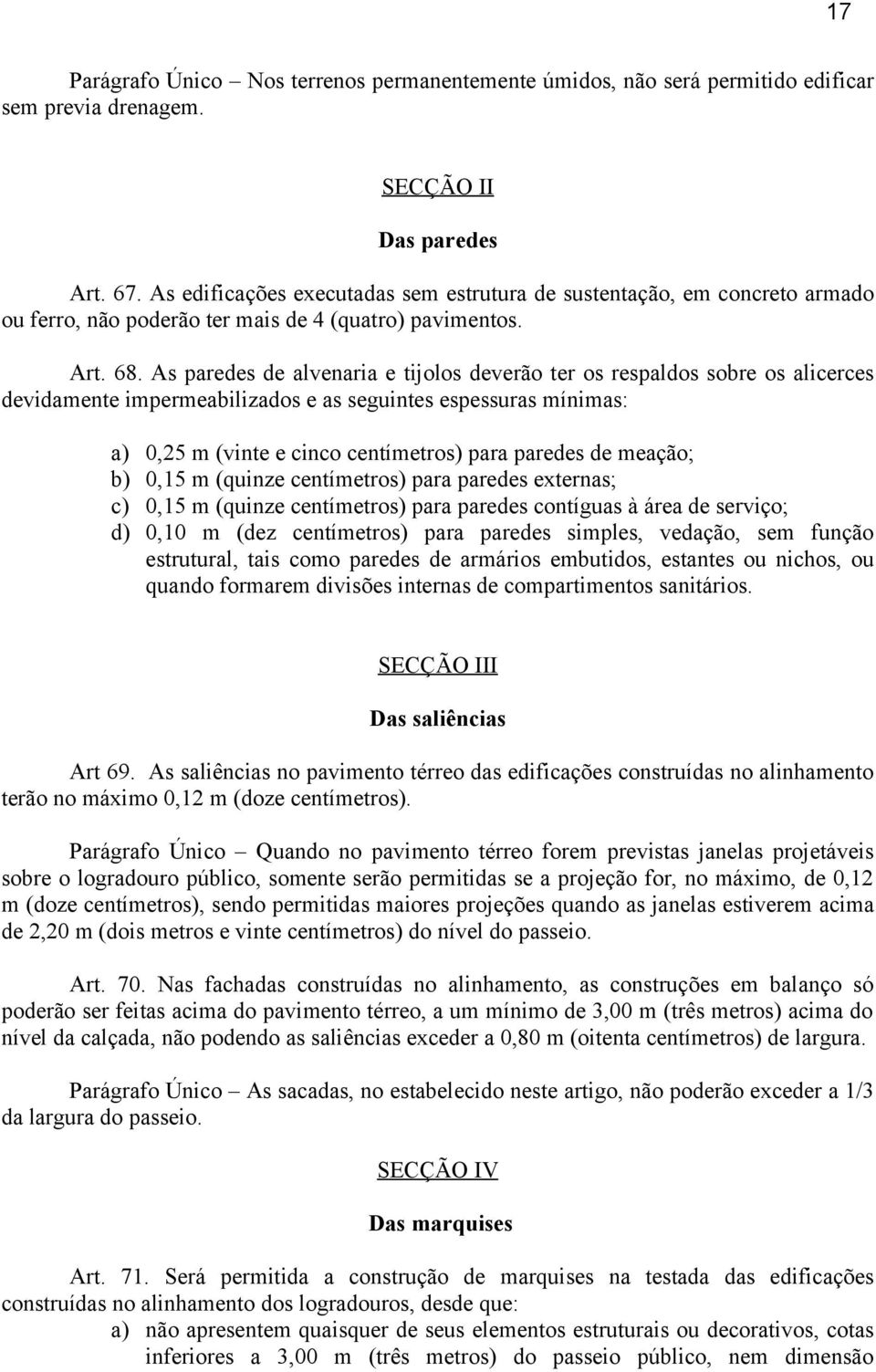 17

Parágrafo Único – Nos terrenos permanentemente úmidos, não será permitido edificar sem previa drenagem.

SECÇÃO II

Das paredes

Art. 67. As edificações executadas sem estrutura de sustentação, em concreto armado ou ferro, não poderão ter mais de 4 (quatro) pavimentos.

Art. 68. As paredes de alvenaria e tijolos deverão ter os respaldos sobre os alicerces devidamente impermeabilizados e as seguintes espessuras mínimas:

a) 0,25 m (vinte e cinco centímetros) para paredes de meação;
b) 0,15 m (quinze centímetros) para paredes externas;
c) 0,15 m (quinze centímetros) para paredes contíguas à área de serviço;
d) 0,10 m (dez centímetros) para paredes simples, vedação, sem função estrutural, tais como paredes de armários embutidos, estantes ou nichos, ou quando formarem divisões internas de compartimentos sanitários.

SECÇÃO III

Das saliências

Art 69. As saliências no pavimento térreo das edificações construídas no alinhamento terão no máximo 0,12 m (doze centímetros).

Parágrafo Único – Quando no pavimento térreo forem previstas janelas projetáveis sobre o logradouro público, somente serão permitidas se a projeção for, no máximo, de 0,12 m (doze centímetros), sendo permitidas maiores projeções quando as janelas estiverem acima de 2,20 m (dois metros e vinte centímetros) do nível do passeio.

Art. 70. Nas fachadas construídas no alinhamento, as construções em balanço só poderão ser feitas acima do pavimento térreo, a um mínimo de 3,00 m (três metros) acima do nível da calçada, não podendo as saliências exceder a 0,80 m (oitenta centímetros) de largura.

Parágrafo Único – As sacadas, no estabelecido neste artigo, não poderão exceder a 1/3 da largura do passeio.

SECÇÃO IV

Das marquises

Art. 71. Será permitida a construção de marquises na testada das edificações construídas no alinhamento dos logradouros, desde que:
a) não apresentem quaisquer de seus elementos estruturais ou decorativos, cotas inferiores a 3,00 m (três metros) do passeio público, nem dimensão